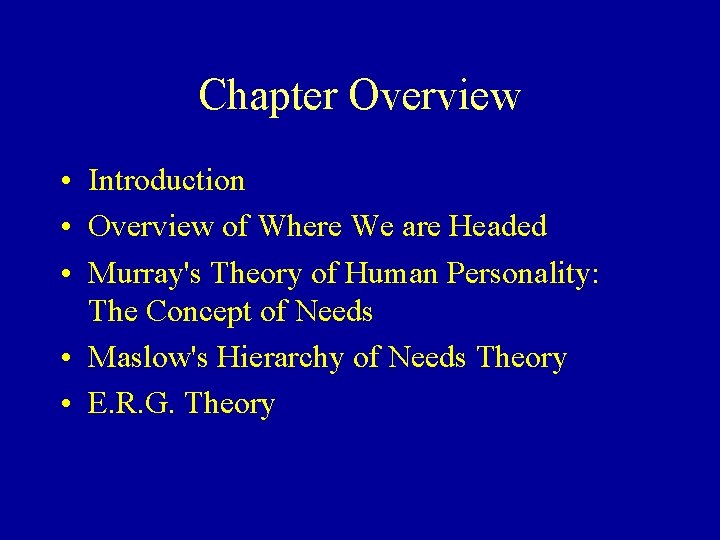 Chapter Overview

• Introduction
• Overview of Where We are Headed
• Murray's Theory of Human Personality: The Concept of Needs
• Maslow's Hierarchy of Needs Theory
• E.R.G. Theory